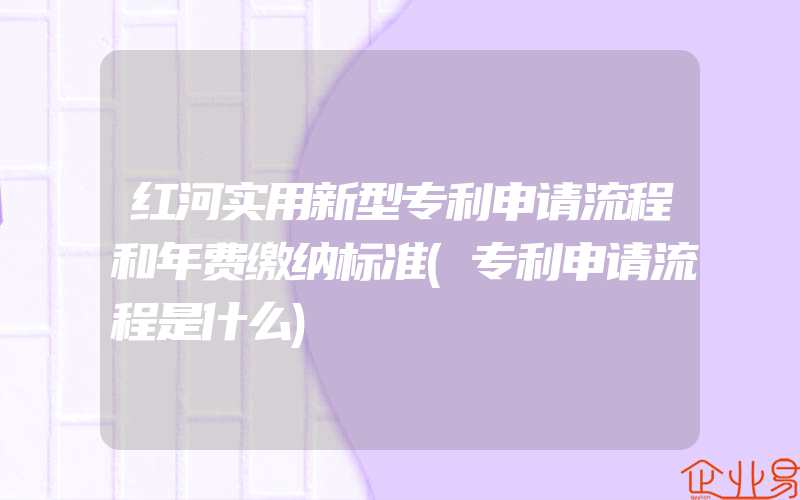 红河实用新型专利申请流程和年费缴纳标准(专利申请流程是什么)

企业易